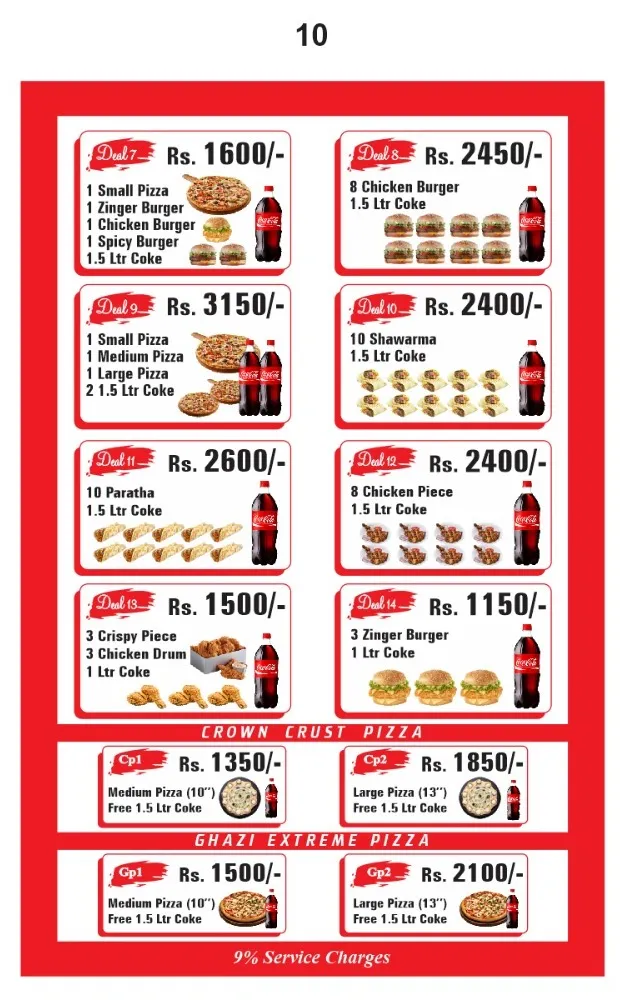 10

Deal 7 Rs. 1600/-
1 Small Pizza
1 Zinger Burger
1 Chicken Burger
1 Spicy Burger
1.5 Ltr Coke

Deal 8 Rs. 2450/-
8 Chicken Burger
1.5 Ltr Coke

Deal 9 Rs. 3150/-
1 Small Pizza
1 Medium Pizza
1 Large Pizza
2 1.5 Ltr Coke

Deal 10 Rs. 2400/-
10 Shawarma
1.5 Ltr Coke

Deal 11 Rs. 2600/-
10 Paratha
1.5 Ltr Coke

Deal 12 Rs. 2400/-
8 Chicken Piece
1.5 Ltr Coke

Deal 13 Rs. 1500/-
3 Crispy Piece
3 Chicken Drum
1 Ltr Coke

Deal 14 Rs. 1150/-
3 Zinger Burger
1 Ltr Coke

CROWN CRUST PIZZA

Cp1 Rs. 1350/-
Medium Pizza (10")
Free 1.5 Ltr Coke

Cp2 Rs. 1850/-
Large Pizza (13")
Free 1.5 Ltr Coke

GHAZI EXTREME PIZZA

Gp1 Rs. 1500/-
Medium Pizza (10")
Free 1.5 Ltr Coke

Gp2 Rs. 2100/-
Large Pizza (13")
Free 1.5 Ltr Coke

9% Service Charges